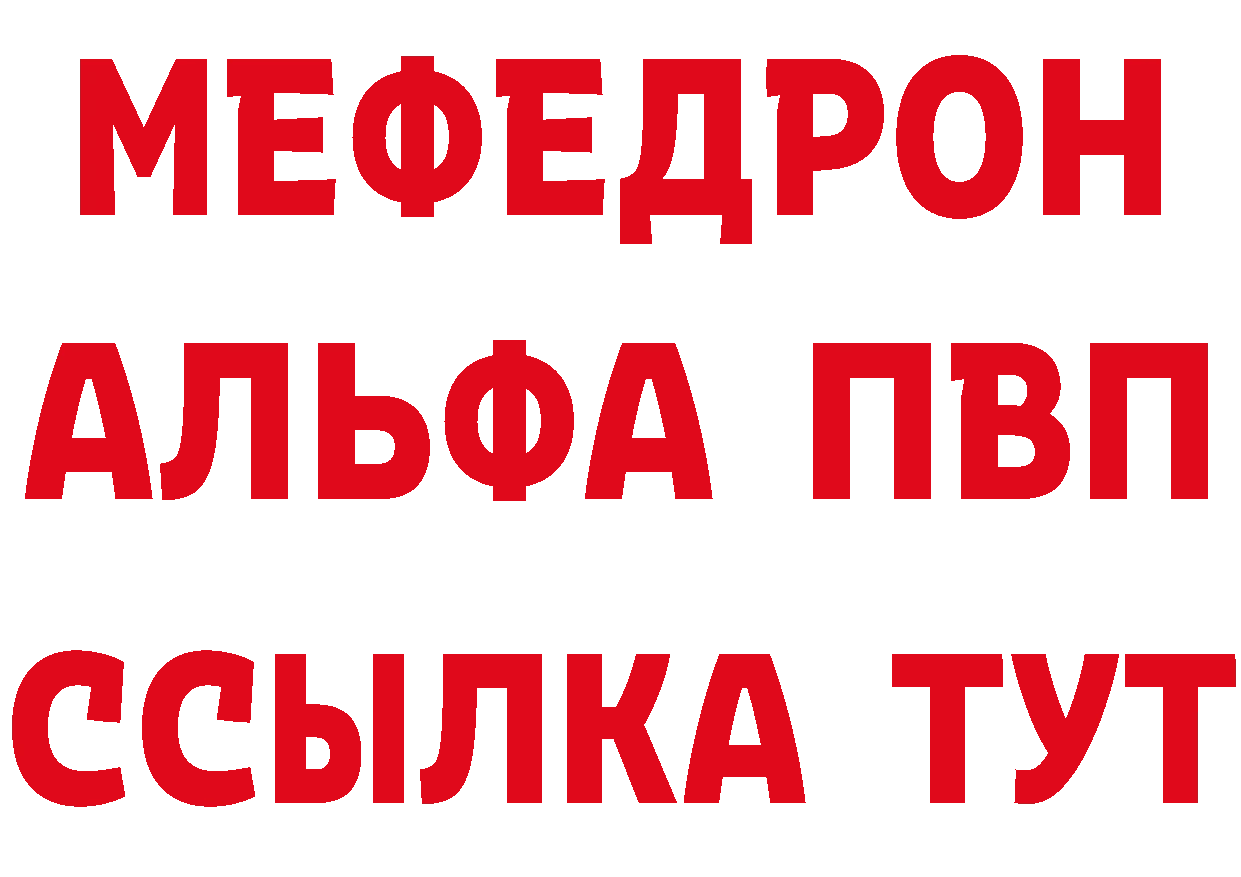 МЕФЕДРОН
АЛЬФА ПВП
ССЫЛКА ТУТ